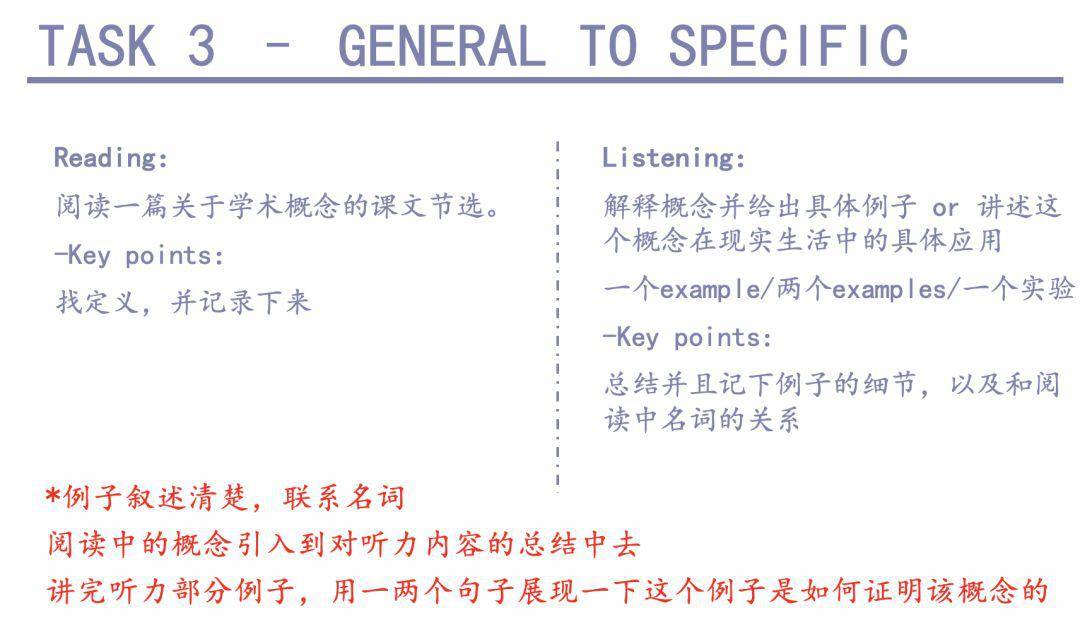 TASK 3 – GENERAL TO SPECIFIC

Reading:

阅读一篇关于学术概念的课文节选。

-Key points:

找定义，并记录下来

Listening:

解释概念并给出具体例子 or 讲述这个概念在现实生活中的具体应用

一个example/两个examples/一个实验

-Key points:

总结并且记下例子的细节，以及和阅读中名词的关系

*例子叙述清楚，联系名词

阅读中的概念引入到对听力内容的总结中去

讲完听力部分例子，用一两个句子展现一下这个例子是如何证明该概念的